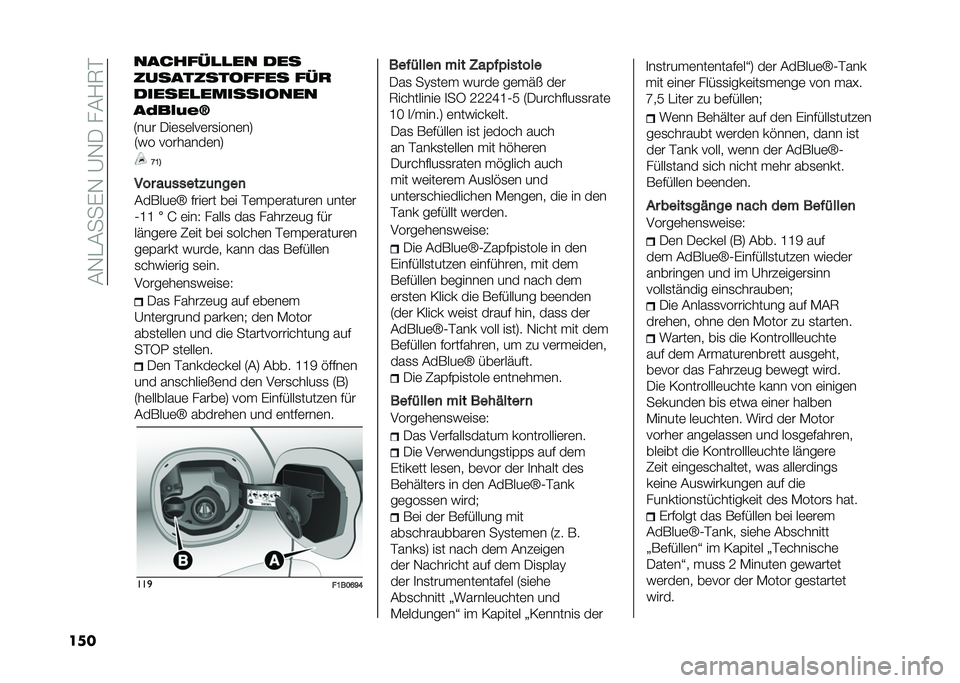 ANLASSEN UND FAHRT

NACHFÜLLEN DES ZUSATZSTOFFES FÜR DIESELEMISSIONEN AdBlue®
(nur Dieselversionen)
(wo vorhanden)
71)

Voraussetzungen
AdBlue® friert bei Temperaturen unter -11 ° C ein: Falls das Fahrzeug für längere Zeit bei solchen Temperaturen geparkt wurde, kann das Befüllen schwierig sein.
Vorgehensweise:
Das Fahrzeug auf ebenem Untergrund parken; den Motor abstellen und die Startvorrichtung auf STOP stellen.
Den Tankdeckel (A) Abb. 119 öffnen und anschließend den Verschluss (B) (hellblaue Farbe) vom Einfüllstutzen für AdBlue® abdrehen und entfernen.

B
A
119
F1B0694

Befüllen mit Zapfpistole
Das System wurde gemäß der Richtlinie ISO 22241-5 (Durchflussrate 10 l/min.) entwickelt.
Das Befüllen ist jedoch auch an Tankstellen mit höheren Durchflussraten möglich auch mit weiterem Auslösen und unterschiedlichen Mengen, die in den Tank gefüllt werden.
Vorgehensweise:
Die AdBlue®-Zapfpistole in den Einfüllstutzen einführen, mit dem Befüllen beginnen und nach dem ersten Klick die Befüllung beenden (der Klick weist drauf hin, dass der AdBlue®-Tank voll ist). Nicht mit dem Befüllen fortfahren, um zu vermeiden, dass AdBlue® überläuft.
Die Zapfpistole entnehmen.

Befüllen mit Behältern
Vorgehensweise:
Das Verfallsdatum kontrollieren.
Die Verwendungstipps auf dem Etikett lesen, bevor der Inhalt des Behälters in den AdBlue®-Tank gegossen wird;
Bei der Befüllung mit abschraubbaren Systemen (z. B. Tanks) ist nach dem Anzeigen der Nachricht auf dem Display der Instrumententafel (siehe Abschnitt „Warnleuchten und Meldungen“ im Kapitel „Kenntnis der Instrumententafel“) der AdBlue®-Tank mit einer Flüssigkeitsmenge von max. 7,5 Liter zu befüllen;
Wenn Behälter auf den Einfüllstutzen geschraubt werden können, dann ist der Tank voll, wenn der AdBlue®-Füllstand sich nicht mehr absenkt. Befüllen beenden.

Arbeitsgänge nach dem Befüllen
Vorgehensweise:
Den Deckel (B) Abb. 119 auf dem AdBlue®-Einfüllstutzen wieder anbringen und im Uhrzeigersinn vollständig einschrauben;
Die Anlassvorrichtung auf MAR drehen, ohne den Motor zu starten.
Warten, bis die Kontrollleuchte auf dem Armaturenbrett ausgeht, bevor das Fahrzeug bewegt wird. Die Kontrollleuchte kann von einigen Sekunden bis etwa einer halben Minute leuchten. Wird der Motor vorher angelassen und losgefahren, bleibt die Kontrollleuchte längere Zeit eingeschaltet, was allerdings keine Auswirkungen auf die Funktionstüchtigkeit des Motors hat.
Erfolgt das Befüllen bei leerem AdBlue®-Tank, siehe Abschnitt „Befüllen“ im Kapitel „Technische Daten“, muss 2 Minuten gewartet werden, bevor der Motor gestartet wird.

150

carmanualsonline.info